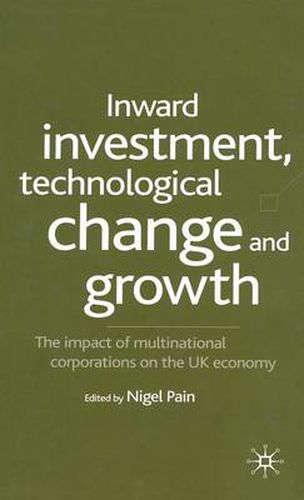 Inward investment, technological change and growth

The impact of multinational corporations on the UK economy

Edited by Nigel Pain